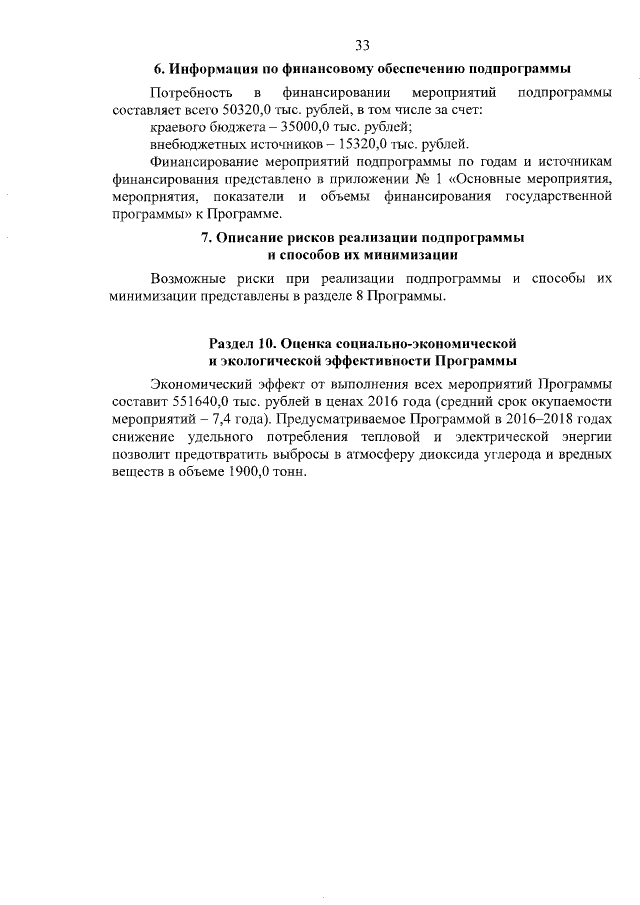 33

6. Информация по финансовому обеспечению подпрограммы

Потребность в финансировании мероприятий подпрограммы составляет всего 50320,0 тыс. рублей, в том числе за счет:

краевого бюджета – 35000,0 тыс. рублей;

внебюджетных источников – 15320,0 тыс. рублей.

Финансирование мероприятий подпрограммы по годам и источникам финансирования представлено в приложении № 1 «Основные мероприятия, мероприятия, показатели и объемы финансирования государственной программы» к Программе.

7. Описание рисков реализации подпрограммы и способов их минимизации

Возможные риски при реализации подпрограммы и способы их минимизации представлены в разделе 8 Программы.

Раздел 10. Оценка социально-экономической и экологической эффективности Программы

Экономический эффект от выполнения всех мероприятий Программы составит 551640,0 тыс. рублей в ценах 2016 года (средний срок окупаемости мероприятий – 7,4 года). Предусматриваемое Программой в 2016–2018 годах снижение удельного потребления тепловой и электрической энергии позволит предотвратить выбросы в атмосферу диоксида углерода и вредных веществ в объеме 1900,0 тонн.